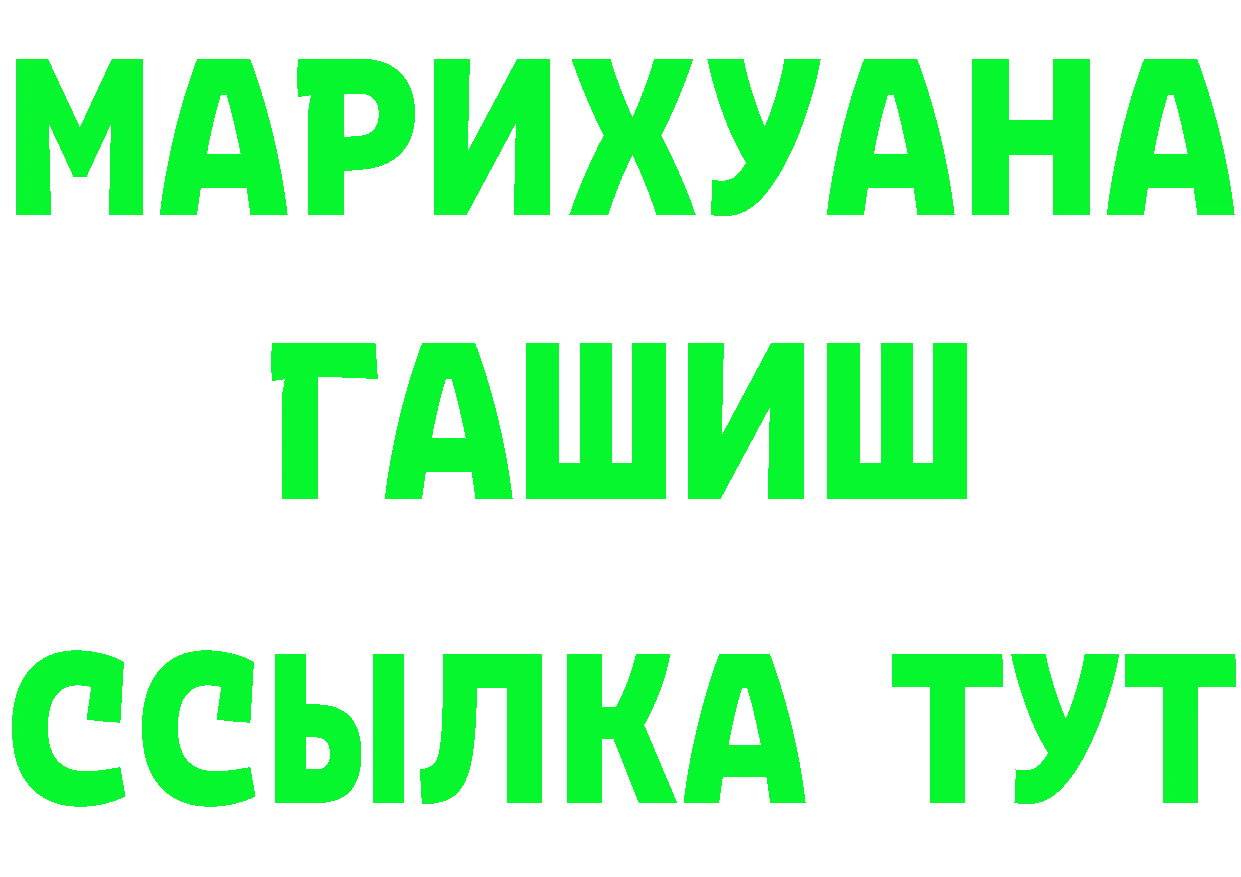 МАРИХУАНА
ГАШИШ
ССЫЛКА ТУТ